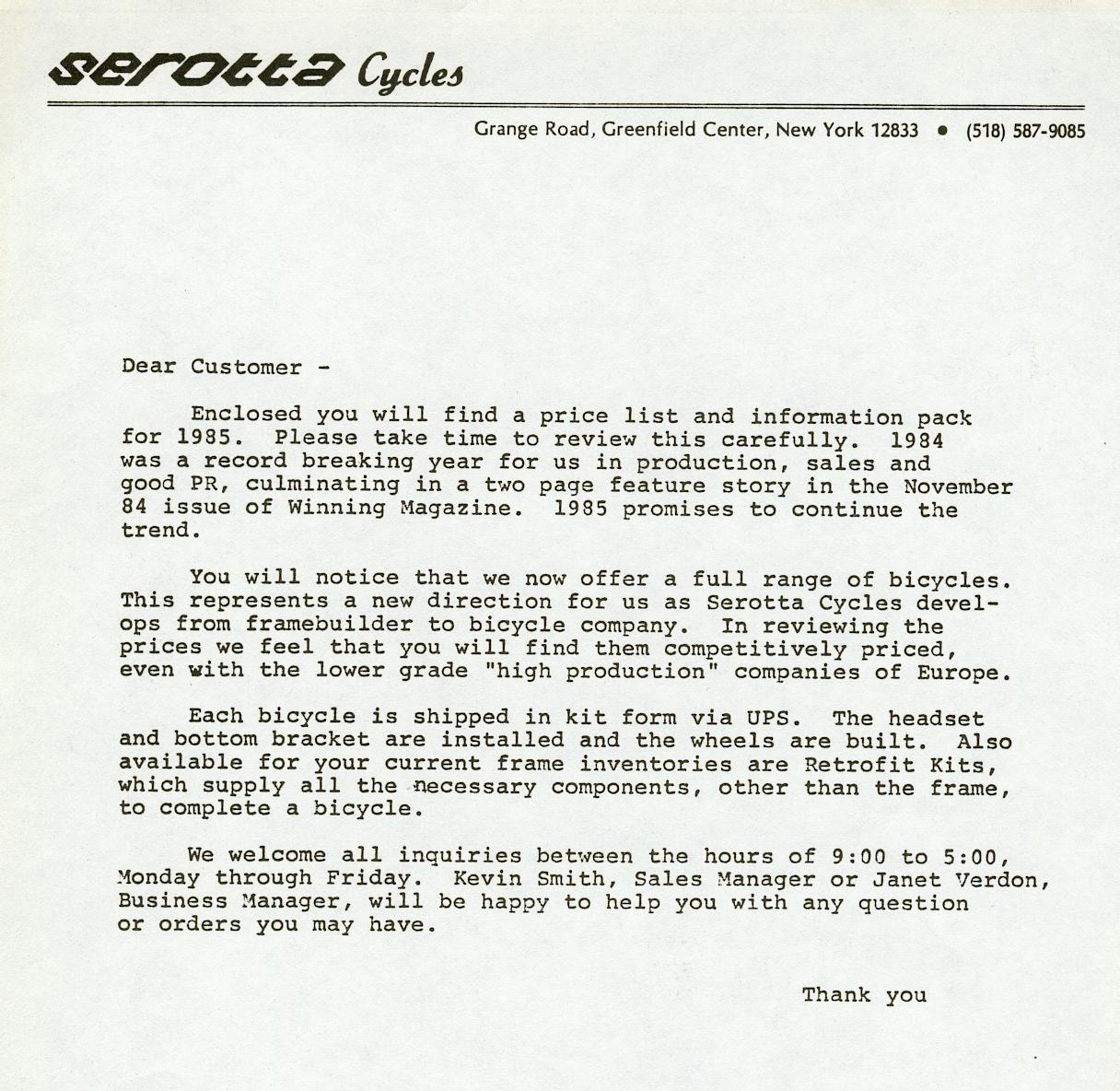 serotta Cycles

Grange Road, Greenfield Center, New York 12833 • (518) 587-9085

Dear Customer -

Enclosed you will find a price list and information pack for 1985. Please take time to review this carefully. 1984 was a record breaking year for us in production, sales and good PR, culminating in a two page feature story in the November 84 issue of Winning Magazine. 1985 promises to continue the trend.

You will notice that we now offer a full range of bicycles. This represents a new direction for us as Serotta Cycles develops from framebuilder to bicycle company. In reviewing the prices we feel that you will find them competitively priced, even with the lower grade "high production" companies of Europe.

Each bicycle is shipped in kit form via UPS. The headset and bottom bracket are installed and the wheels are built. Also available for your current frame inventories are Retrofit Kits, which supply all the necessary components, other than the frame, to complete a bicycle.

We welcome all inquiries between the hours of 9:00 to 5:00, Monday through Friday. Kevin Smith, Sales Manager or Janet Verdon, Business Manager, will be happy to help you with any question or orders you may have.

Thank you